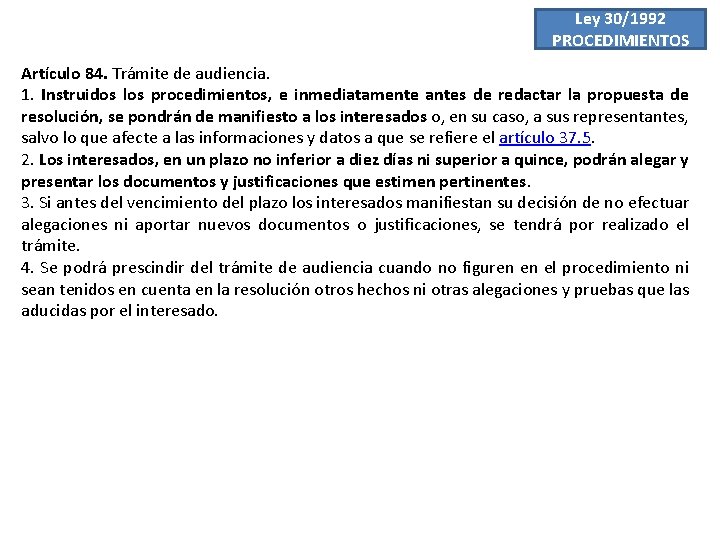 Ley 30/1992
PROCEDIMIENTOS

Artículo 84. Trámite de audiencia.
1. Instruidos los procedimientos, e inmediatamente antes de redactar la propuesta de resolución, se pondrán de manifiesto a los interesados o, en su caso, a sus representantes, salvo lo que afecte a las informaciones y datos a que se refiere el artículo 37.5.
2. Los interesados, en un plazo no inferior a diez días ni superior a quince, podrán alegar y presentar los documentos y justificaciones que estimen pertinentes.
3. Si antes del vencimiento del plazo los interesados manifiestan su decisión de no efectuar alegaciones ni aportar nuevos documentos o justificaciones, se tendrá por realizado el trámite.
4. Se podrá prescindir del trámite de audiencia cuando no figuren en el procedimiento ni sean tenidos en cuenta en la resolución otros hechos ni otras alegaciones y pruebas que las aducidas por el interesado.